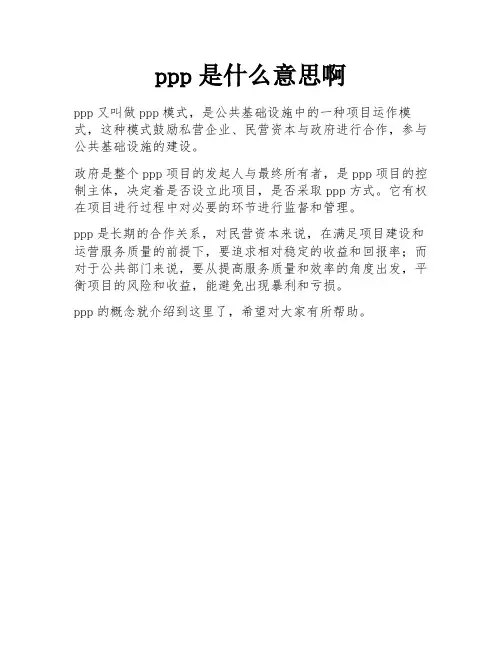 ppp是什么意思啊

ppp又叫做ppp模式，是公共基础设施中的一种项目运作模式，这种模式鼓励私营企业、民营资本与政府进行合作，参与公共基础设施的建设。

政府是整个ppp项目的发起人与最终所有者，是ppp项目的控制主体，决定着是否设立此项目，是否采取ppp方式。它有权在项目进行过程中对必要的环节进行监督和管理。

ppp是长期的合作关系，对民营资本来说，在满足项目建设和运营服务质量的前提下，要追求相对稳定的收益和回报率；而对于公共部门来说，要从提高服务质量和效率的角度出发，平衡项目的风险和收益，能避免出现暴利和亏损。

ppp的概念就介绍到这里了，希望对大家有所帮助。